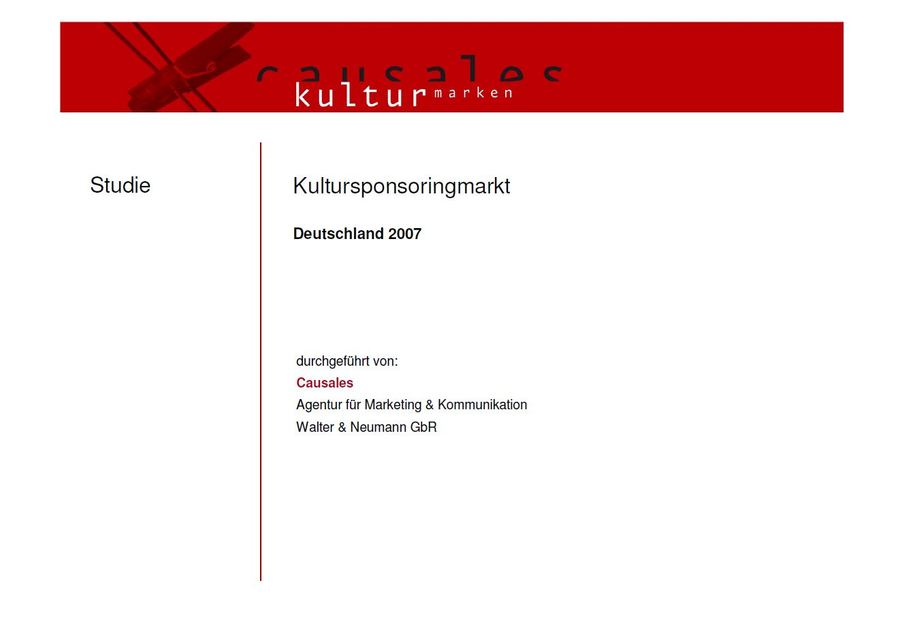 causales
kultur marken

Studie

Kultursponsoringmarkt

Deutschland 2007

durchgeführt von:
Causales
Agentur für Marketing & Kommunikation
Walter & Neumann GbR